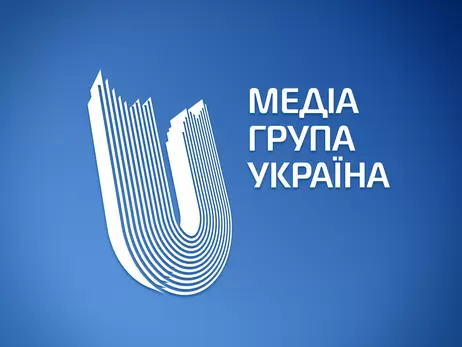 МЕДІА
ГРУПА
УКРАЇНА